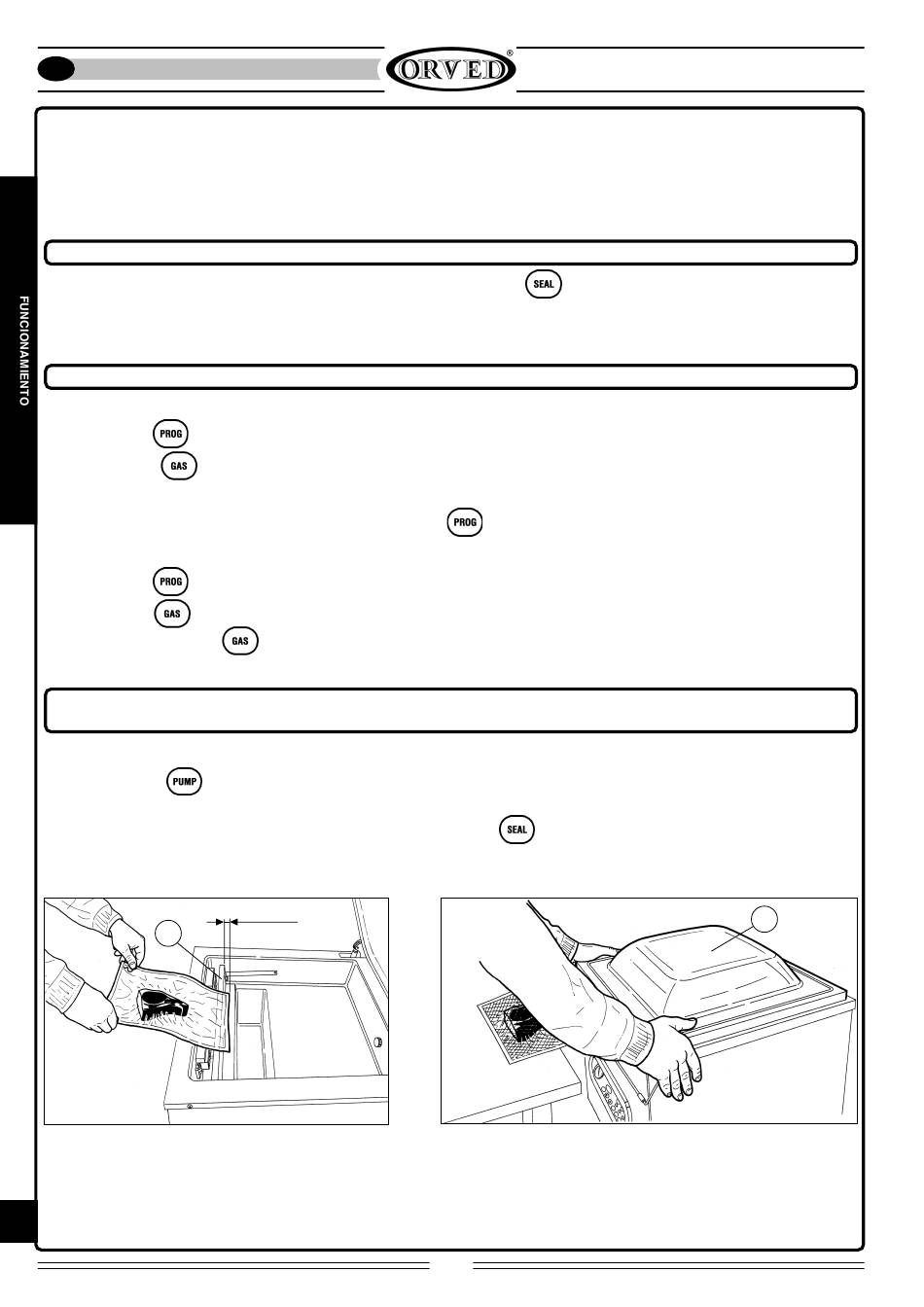 ORVED®

FUNCIONAMIENTO

SEAL

PROG

GAS

PROG

PROG

GAS

GAS

PUMP

SEAL